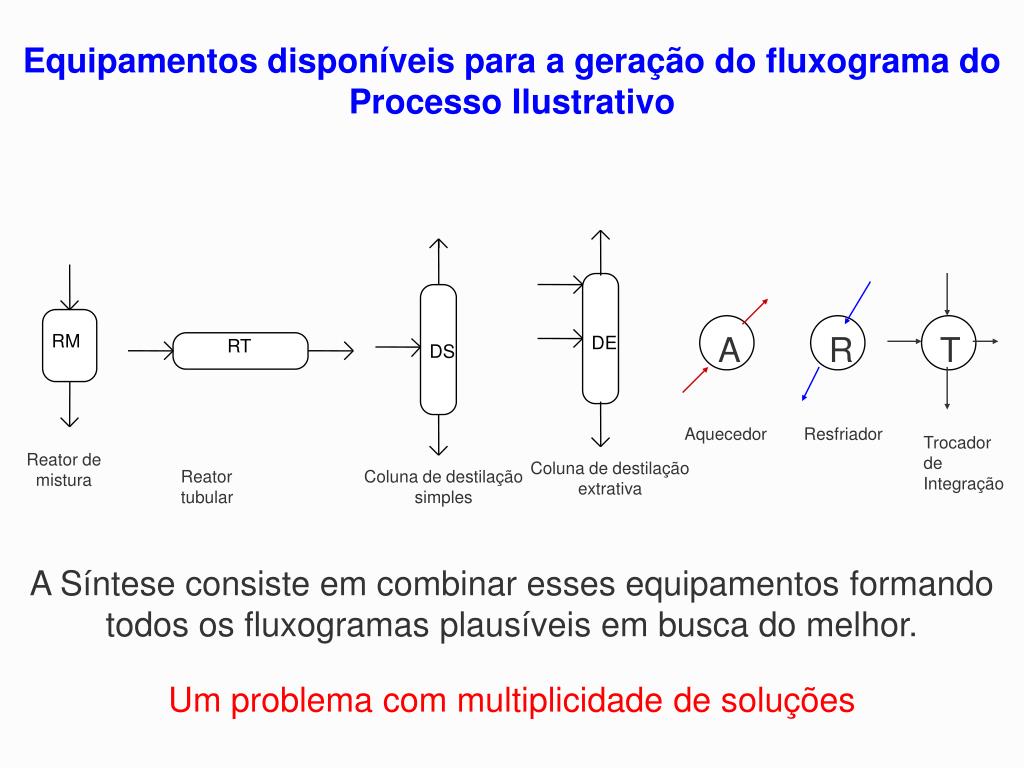 Equipamentos disponíveis para a geração do fluxograma do Processo Ilustrativo

RM

RT

DS

DE

A

R

T

Reator de mistura

Reator tubular

Coluna de destilação simples

Coluna de destilação extrativa

Aquecedor

Resfriador

Trocador de Integração

A Síntese consiste em combinar esses equipamentos formando todos os fluxogramas plausíveis em busca do melhor.

Um problema com multiplicidade de soluções